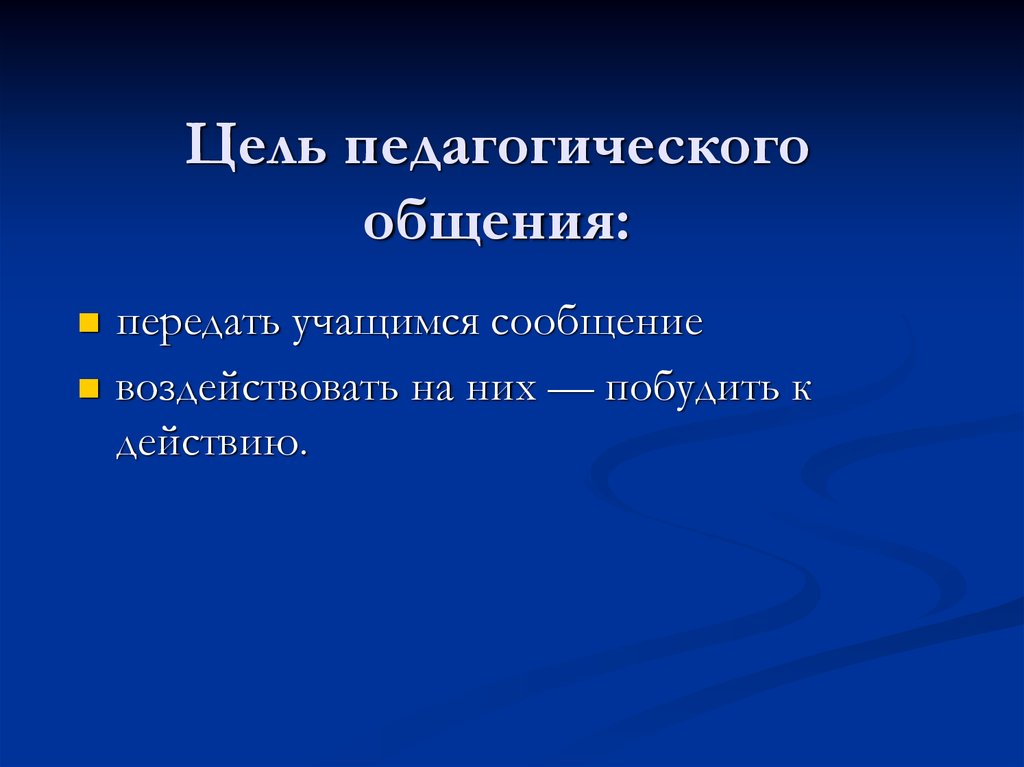 Цель педагогического общения:

передать учащимся сообщение

воздействовать на них — побудить к действию.